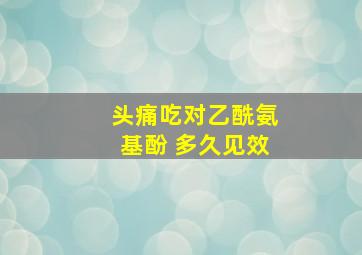 头痛吃对乙酰氨基酚 多久见效